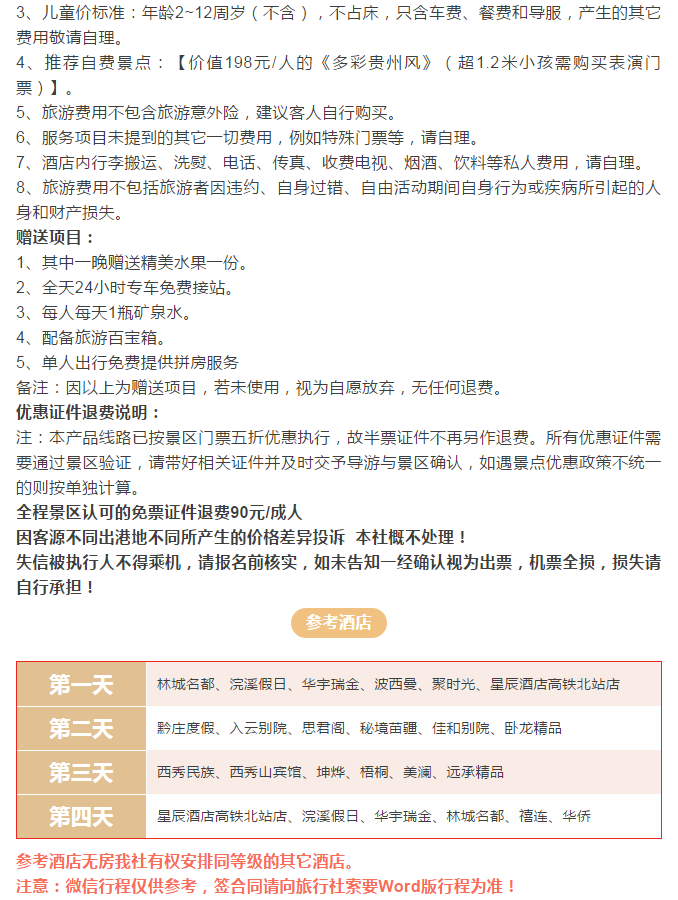 3、儿童价标准：年龄2~12周岁（不含），不占床，只含车费、餐费和导服，产生的其它费用敬请自理。
4、推荐自费景点：【价值198元/人的《多彩贵州风》（超1.2米小孩需购买表演门票）】。
5、旅游费用不包含旅游意外险，建议客人自行购买。
6、服务项目未提到的其它一切费用，例如特殊门票等，请自理。
7、酒店内行李搬运、洗熨、电话、传真、收费电视、烟酒、饮料等私人费用，请自理。
8、旅游费用不包括旅游者因违约、自身过错、自由活动期间自身行为或疾病所引起的人身和财产损失。
赠送项目：
1、其中一晚赠送精美水果一份。
2、全天24小时专车免费接站。
3、每人每天1瓶矿泉水。
4、配备旅游百宝箱。
5、单人出行免费提供拼房服务
备注：因以上为赠送项目，若未使用，视为自愿放弃，无任何退费。
优惠证件退费说明：
注：本产品线路已按景区门票五折优惠执行，故半票证件不再另作退费。所有优惠证件需要通过景区验证，请带好相关证件并及时交予导游与景区确认，如遇景点优惠政策不统一的则按单独计算。
全程景区认可的免票证件退费90元/成人
因客源不同出港地不同所产生的价格差异投诉 本社概不处理！
失信被执行人不得乘机，请报名前核实，如未告知一经确认视为出票，机票全损，损失请自行承担！

参考酒店

| 第一天 | 林城名都、浣溪假日、华宇瑞金、波西曼、聚时光、星辰酒店高铁北站店 |
|---|---|
| 第二天 | 黔庄度假、入云别院、思君阁、秘境苗疆、佳和别院、卧龙精品 |
| 第三天 | 西秀民族、西秀山宾馆、坤烨、梧桐、美澜、远承精品 |
| 第四天 | 星辰酒店高铁北站店、浣溪假日、华宇瑞金、林城名都、禧连、华侨 |

参考酒店无房我社有权安排同等级的其它酒店。
注意：微信行程仅供参考，签合同请向旅行社索要Word版行程为准！